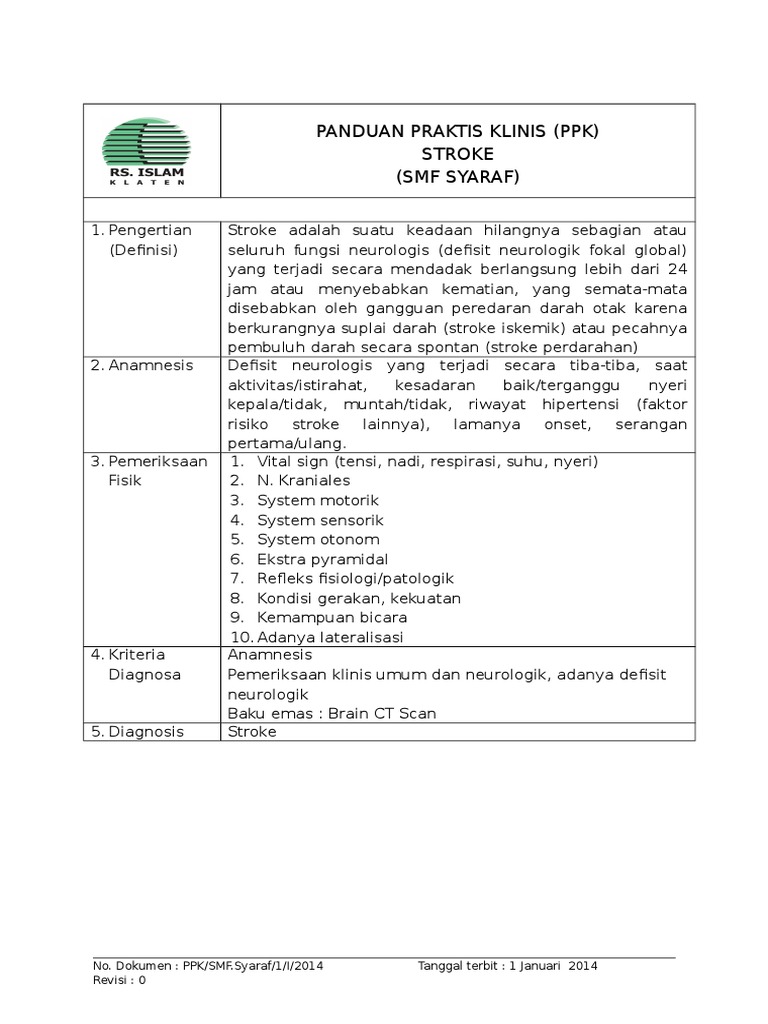 | RS. ISLAM KLATEN | PANDUAN PRAKTIS KLINIS (PPK) STROKE (SMF SYARAF) |
|---|---|
| | |
| 1. Pengertian (Definisi) | Stroke adalah suatu keadaan hilangnya sebagian atau seluruh fungsi neurologis (defisit neurologik fokal global) yang terjadi secara mendadak berlangsung lebih dari 24 jam atau menyebabkan kematian, yang semata-mata disebabkan oleh gangguan peredaran darah otak karena berkurangnya suplai darah (stroke iskemik) atau pecahnya pembuluh darah secara spontan (stroke perdarahan) |
| 2. Anamnesis | Defisit neurologis yang terjadi secara tiba-tiba, saat aktivitas/istirahat, kesadaran baik/terganggu nyeri kepala/tidak, muntah/tidak, riwayat hipertensi (faktor risiko stroke lainnya), lamanya onset, serangan pertama/ulang. |
| 3. Pemeriksaan Fisik | 1. Vital sign (tensi, nadi, respirasi, suhu, nyeri) 2. N. Kraniales 3. System motorik 4. System sensorik 5. System otonom 6. Ekstra pyramidal 7. Refleks fisiologi/patologik 8. Kondisi gerakan, kekuatan 9. Kemampuan bicara 10. Adanya lateralisasi |
| 4. Kriteria Diagnosa | Anamnesis Pemeriksaan klinis umum dan neurologik, adanya defisit neurologik Baku emas : Brain CT Scan |
| 5. Diagnosis | Stroke |

No. Dokumen : PPK/SMF.Syaraf/1/I/2014 Tanggal terbit : 1 Januari 2014
Revisi : 0